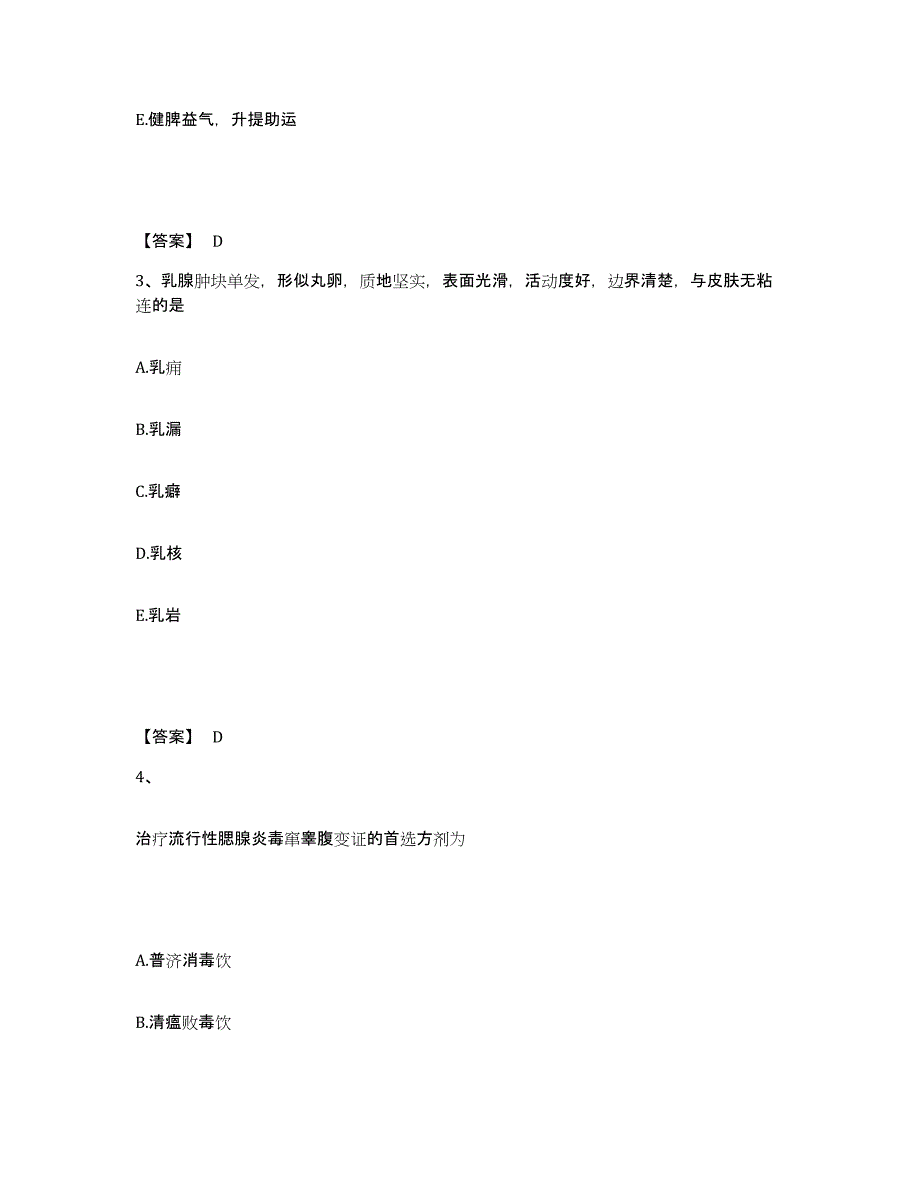 E.健脾益气，升提助运

【答案】 D

3、乳腺肿块单发，形似丸卵，质地坚实，表面光滑，活动度好，边界清楚，与皮肤无粘连的是

A.乳痈

B.乳漏

C.乳癖

D.乳核

E.乳岩

【答案】 D

4、

治疗流行性腮腺炎毒窜睾腹变证的首选方剂为

A.普济消毒饮

B.清瘟败毒饮